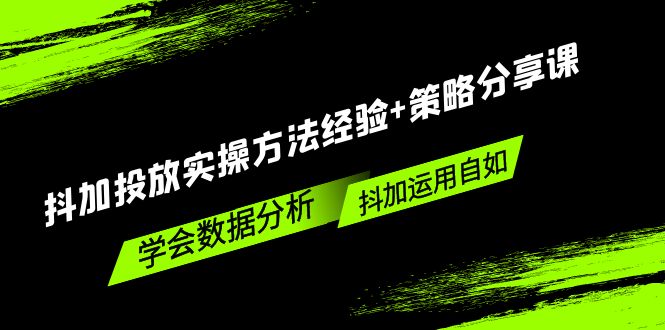 抖加投放实操方法经验+策略分享课

学会数据分析

抖加运用自如